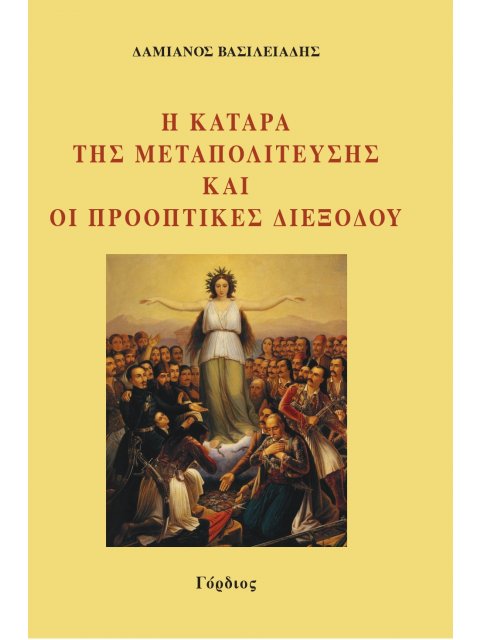 ΔΑΜΙΑΝΟΣ ΒΑΣΙΛΕΙΑΔΗΣ

Η ΚΑΤΑΡΑ
ΤΗΣ ΜΕΤΑΠΟΛΙΤΕΥΣΗΣ
ΚΑΙ
ΟΙ ΠΡΟΟΠΤΙΚΕΣ ΔΙΕΞΟΔΟΥ

Γόρδιος